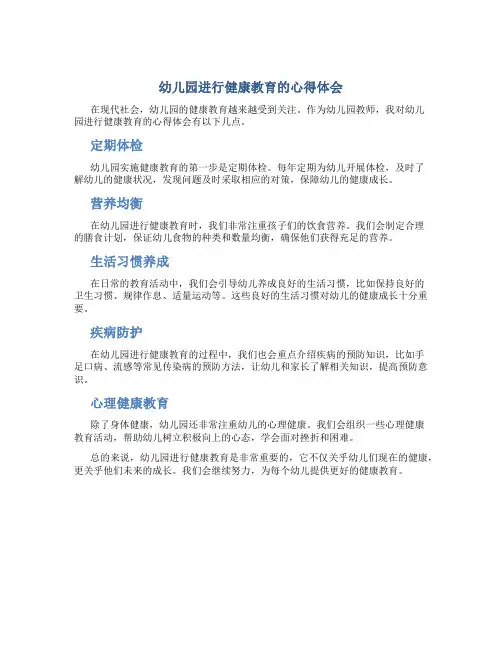 幼儿园进行健康教育的心得体会

在现代社会，幼儿园的健康教育越来越受到关注。作为幼儿园教师，我对幼儿园进行健康教育的心得体会有以下几点。

定期体检

幼儿园实施健康教育的第一步是定期体检。每年定期为幼儿开展体检，及时了解幼儿的健康状况，发现问题及时采取相应的对策，保障幼儿的健康成长。

营养均衡

在幼儿园进行健康教育时，我们非常注重孩子们的饮食营养。我们会制定合理的膳食计划，保证幼儿食物的种类和数量均衡，确保他们获得充足的营养。

生活习惯养成

在日常的教育活动中，我们会引导幼儿养成良好的生活习惯，比如保持良好的卫生习惯、规律作息、适量运动等。这些良好的生活习惯对幼儿的健康成长十分重要。

疾病防护

在幼儿园进行健康教育的过程中，我们也会重点介绍疾病的预防知识，比如手足口病、流感等常见传染病的预防方法，让幼儿和家长了解相关知识，提高预防意识。

心理健康教育

除了身体健康，幼儿园还非常注重幼儿的心理健康。我们会组织一些心理健康教育活动，帮助幼儿树立积极向上的心态，学会面对挫折和困难。

总的来说，幼儿园进行健康教育是非常重要的，它不仅关乎幼儿们现在的健康，更关乎他们未来的成长。我们会继续努力，为每个幼儿提供更好的健康教育。